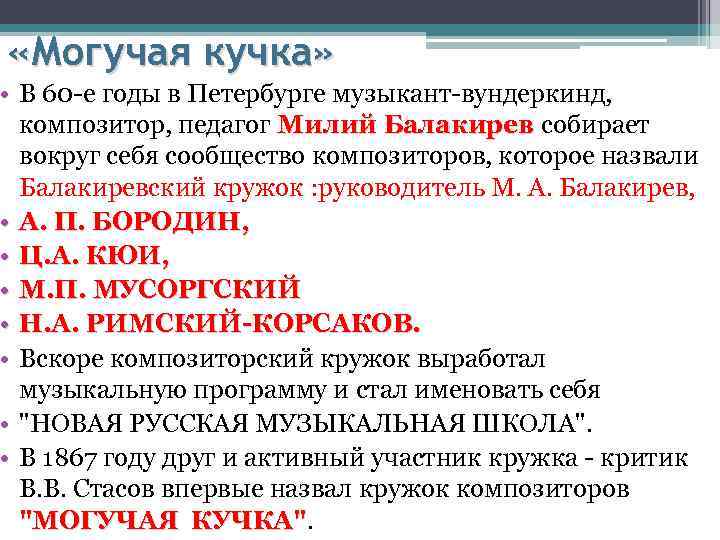 «Могучая кучка»

• В 60-е годы в Петербурге музыкант-вундеркинд, композитор, педагог Милий Балакирев собирает вокруг себя сообщество композиторов, которое назвали Балакиревский кружок :руководитель М. А. Балакирев,
• А. П. БОРОДИН,
• Ц.А. КЮИ,
• М.П. МУСОРГСКИЙ
• Н.А. РИМСКИЙ-КОРСАКОВ.
• Вскоре композиторский кружок выработал музыкальную программу и стал именовать себя
• "НОВАЯ РУССКАЯ МУЗЫКАЛЬНАЯ ШКОЛА".
• В 1867 году друг и активный участник кружка - критик В.В. Стасов впервые назвал кружок композиторов "МОГУЧАЯ КУЧКА".